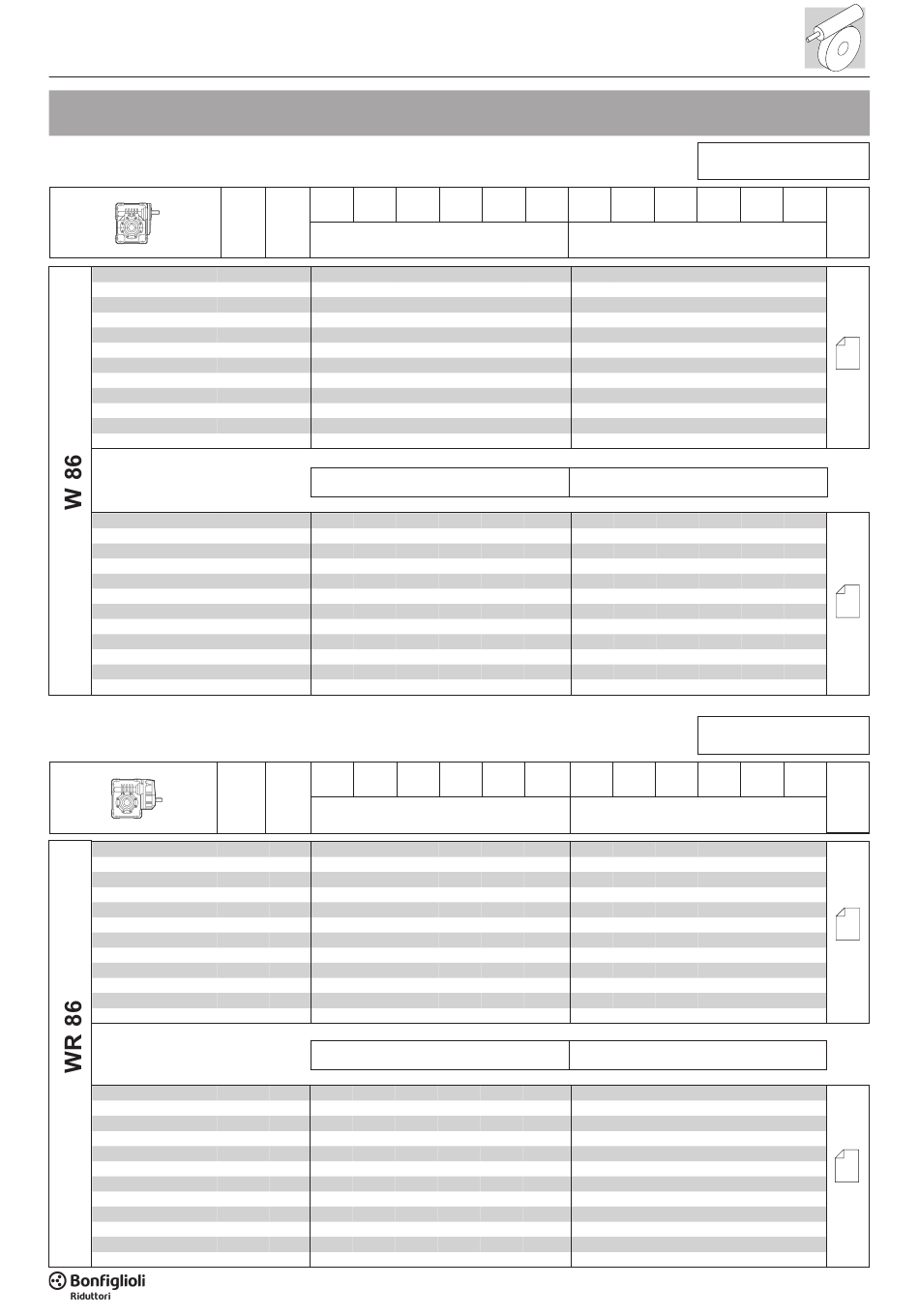 W 86

WR 86

Bonfiglioli
Riduttori